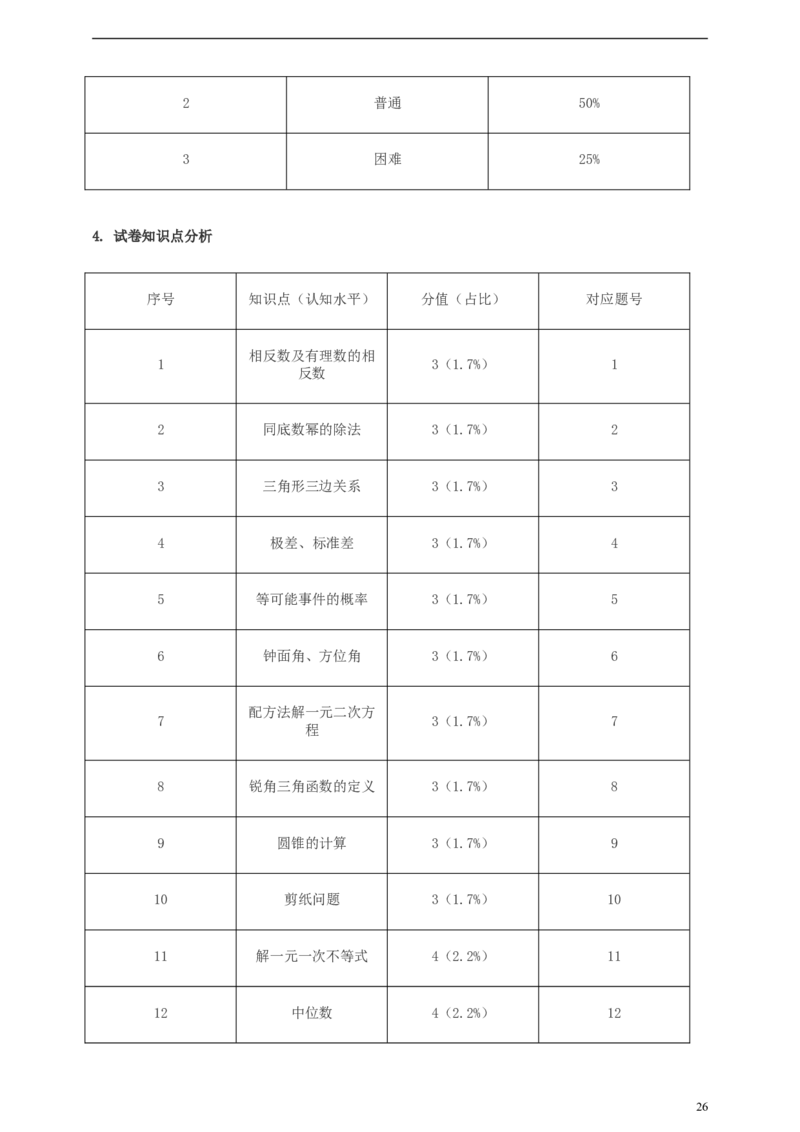 | 2 | 普通 | 50% |
|---|---|---|
| 3 | 困难 | 25% |

4. 试卷知识点分析

| 序号 | 知识点（认知水平） | 分值（占比） | 对应题号 |
|---|---|---|---|
| 1 | 相反数及有理数的相反数 | 3（1.7%） | 1 |
| 2 | 同底数幂的除法 | 3（1.7%） | 2 |
| 3 | 三角形三边关系 | 3（1.7%） | 3 |
| 4 | 极差、标准差 | 3（1.7%） | 4 |
| 5 | 等可能事件的概率 | 3（1.7%） | 5 |
| 6 | 钟面角、方位角 | 3（1.7%） | 6 |
| 7 | 配方法解一元二次方程 | 3（1.7%） | 7 |
| 8 | 锐角三角函数的定义 | 3（1.7%） | 8 |
| 9 | 圆锥的计算 | 3（1.7%） | 9 |
| 10 | 剪纸问题 | 3（1.7%） | 10 |
| 11 | 解一元一次不等式 | 4（2.2%） | 11 |
| 12 | 中位数 | 4（2.2%） | 12 |

26